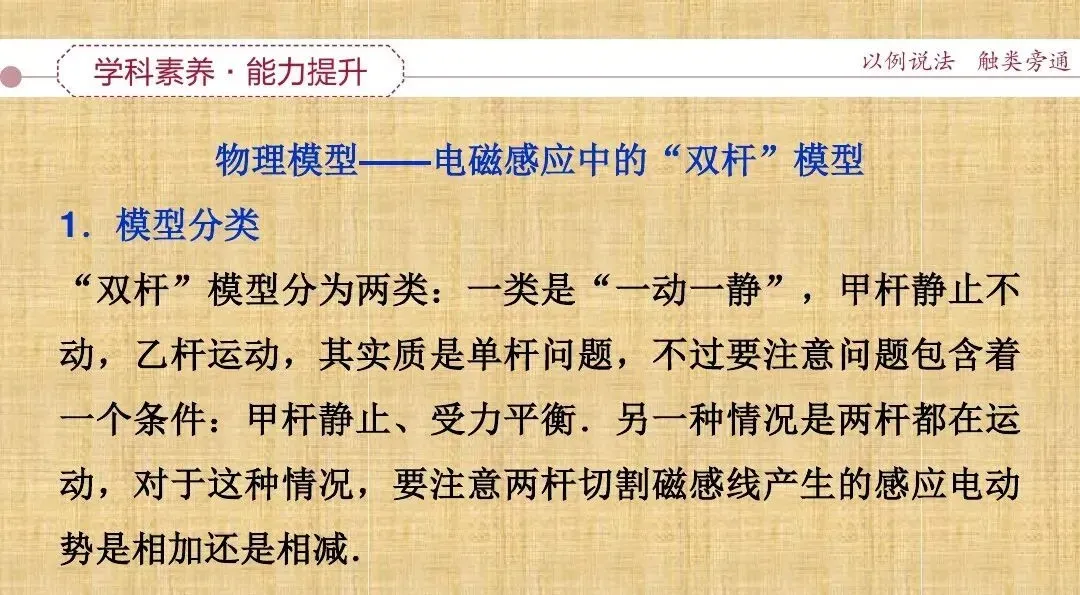 学科素养·能力提升

以例说法 触类旁通

物理模型——电磁感应中的“双杆”模型

1.模型分类

“双杆”模型分为两类：一类是“一动一静”，甲杆静止不动，乙杆运动，其实质是单杆问题，不过要注意问题包含着一个条件：甲杆静止、受力平衡.另一种情况是两杆都在运动，对于这种情况，要注意两杆切割磁感线产生的感应电动势是相加还是相减.